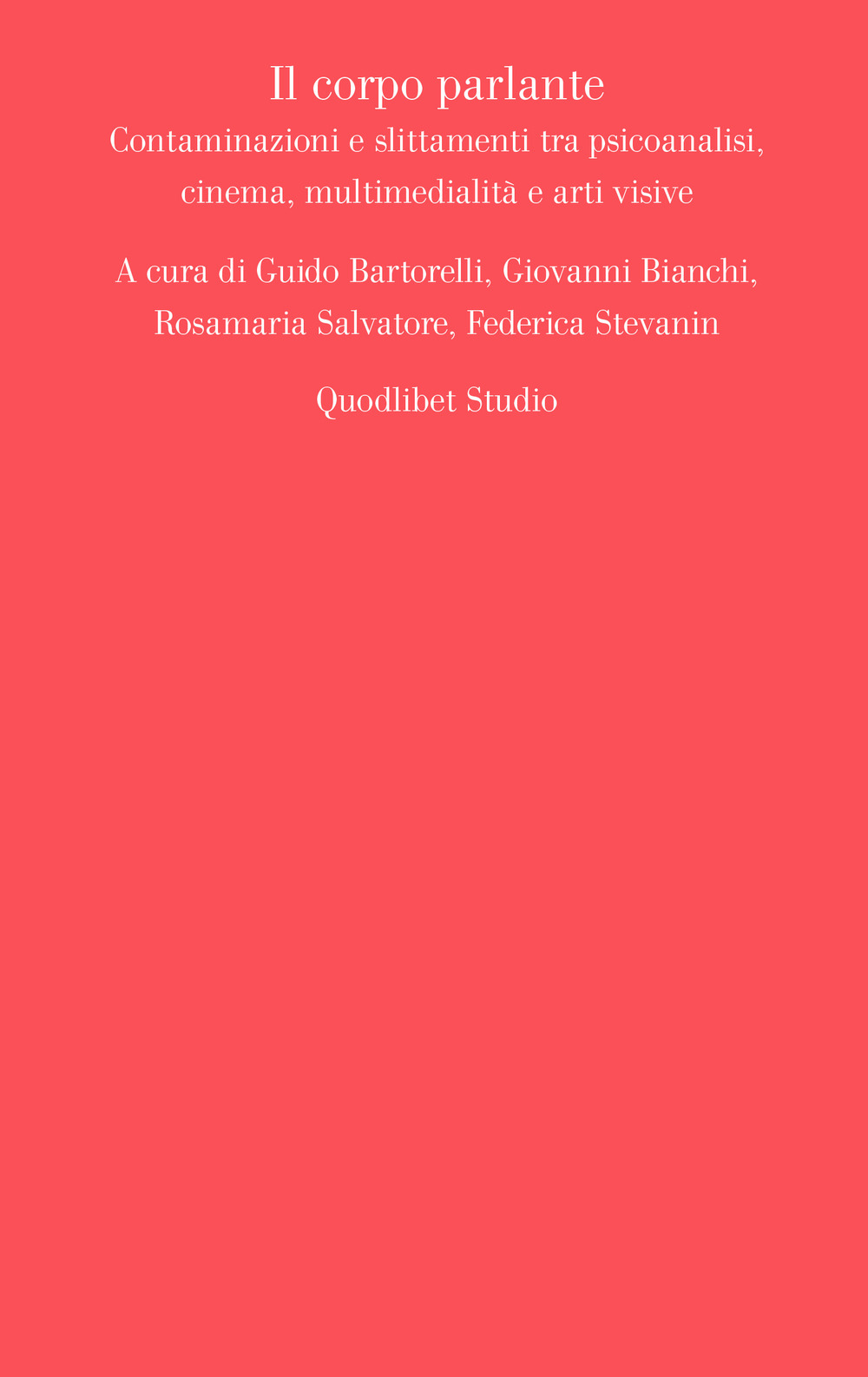 Il corpo parlante

Contaminazioni e slittamenti tra psicoanalisi, cinema, multimedialità e arti visive

A cura di Guido Bartorelli, Giovanni Bianchi, Rosamaria Salvatore, Federica Stevanin

Quodlibet Studio